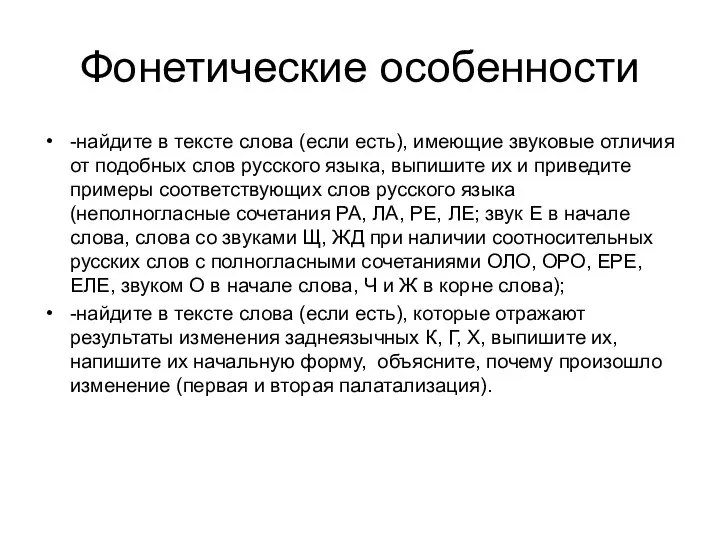 Фонетические особенности

• -найдите в тексте слова (если есть), имеющие звуковые отличия от подобных слов русского языка, выпишите их и приведите примеры соответствующих слов русского языка (неполногласные сочетания РА, ЛА, РЕ, ЛЕ; звук Е в начале слова, слова со звуками Щ, ЖД при наличии соотносительных русских слов с полногласными сочетаниями ОЛО, ОРО, ЕРЕ, ЕЛЕ, звуком О в начале слова, Ч и Ж в корне слова);
• -найдите в тексте слова (если есть), которые отражают результаты изменения заднеязычных К, Г, Х, выпишите их, напишите их начальную форму, объясните, почему произошло изменение (первая и вторая палатализация).